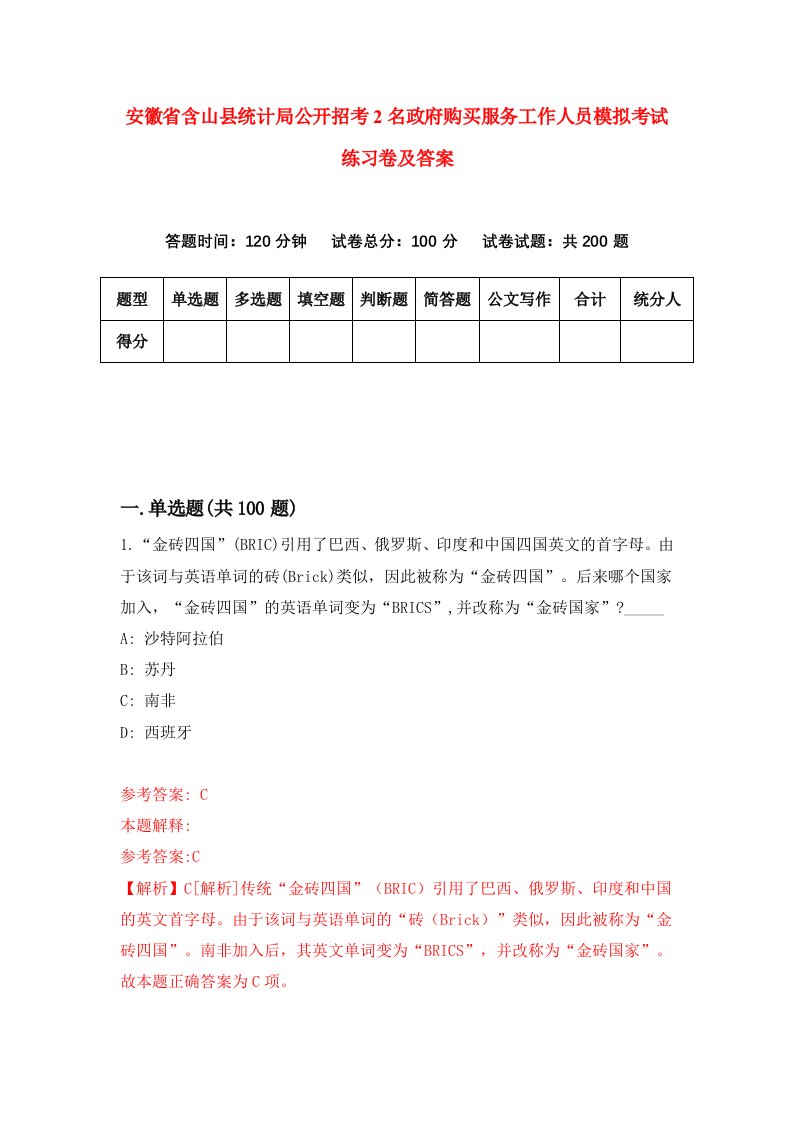 安徽省含山县统计局公开招考2名政府购买服务工作人员模拟考试练习卷及答案

答题时间：120分钟　试卷总分：100分　试卷试题：共200题

| 题型 | 单选题 | 多选题 | 填空题 | 判断题 | 简答题 | 公文写作 | 合计 | 统分人 |
|---|---|---|---|---|---|---|---|---|
| 得分 |  |  |  |  |  |  |  |  |

一.单选题(共100题)

1.“金砖四国”(BRIC)引用了巴西、俄罗斯、印度和中国四国英文的首字母。由于该词与英语单词的砖(Brick)类似，因此被称为“金砖四国”。后来哪个国家加入，“金砖四国”的英语单词变为“BRICS”,并改称为“金砖国家”?_____

A: 沙特阿拉伯

B: 苏丹

C: 南非

D: 西班牙

参考答案: C

本题解释:

参考答案:C

【解析】C[解析]传统“金砖四国”（BRIC）引用了巴西、俄罗斯、印度和中国的英文首字母。由于该词与英语单词的“砖（Brick）”类似，因此被称为“金砖四国”。南非加入后，其英文单词变为“BRICS”，并改称为“金砖国家”。故本题正确答案为C项。